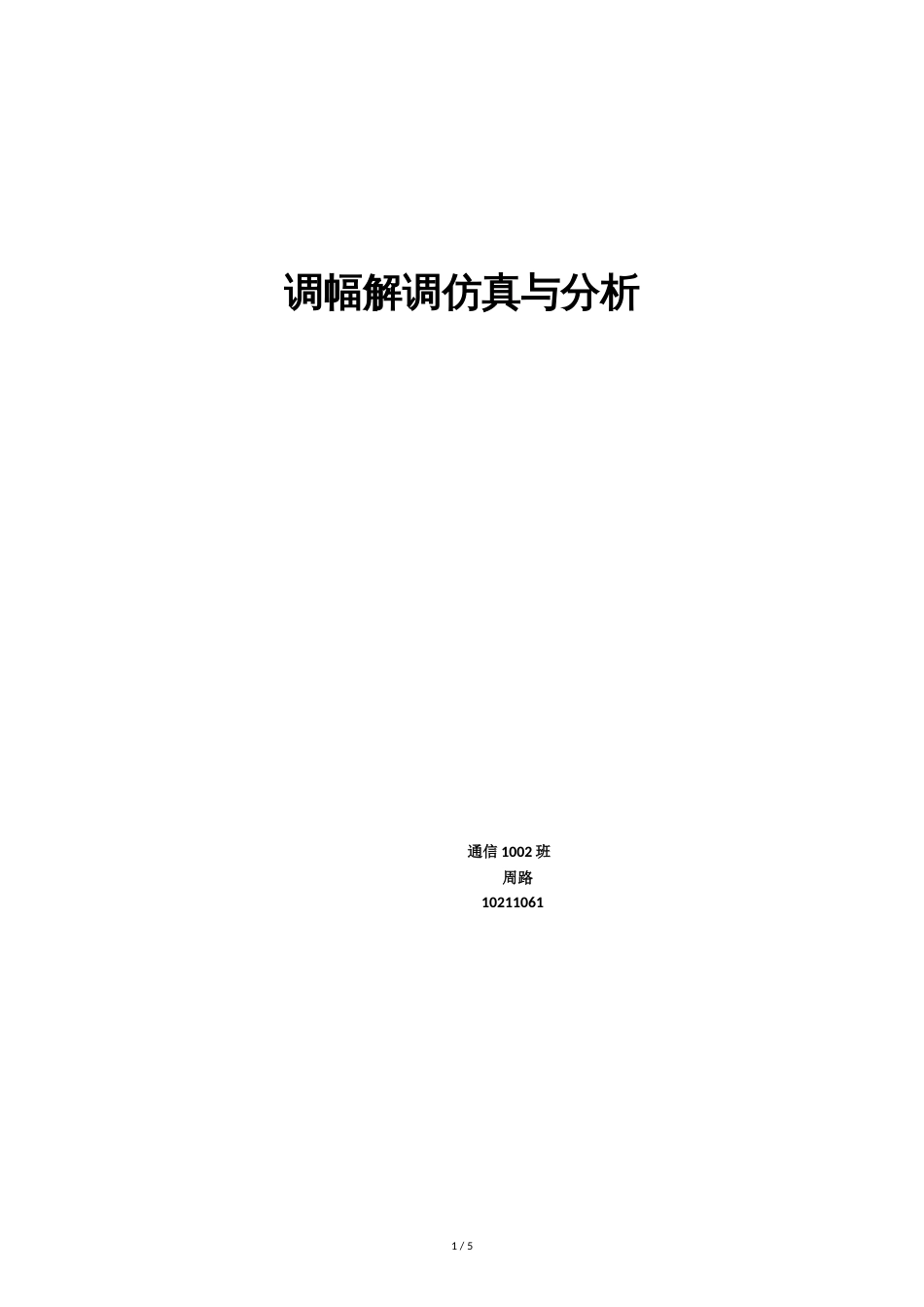 调幅解调仿真与分析

通信 1002 班
周路
10211061

1 / 5